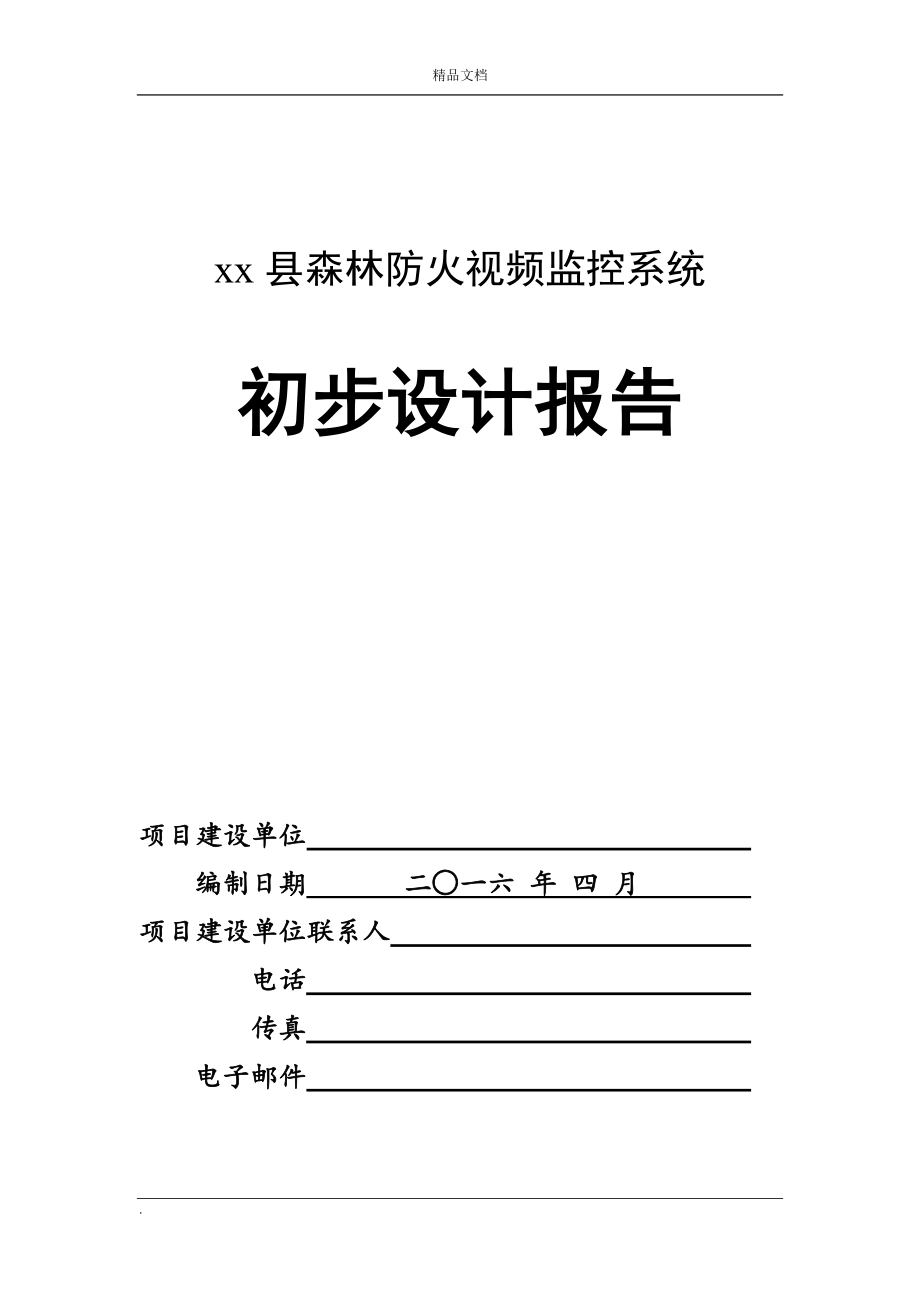 精品文档

xx 县森林防火视频监控系统

初步设计报告

项目建设单位

编制日期 二〇一六 年 四 月

项目建设单位联系人

电话

传真

电子邮件

.